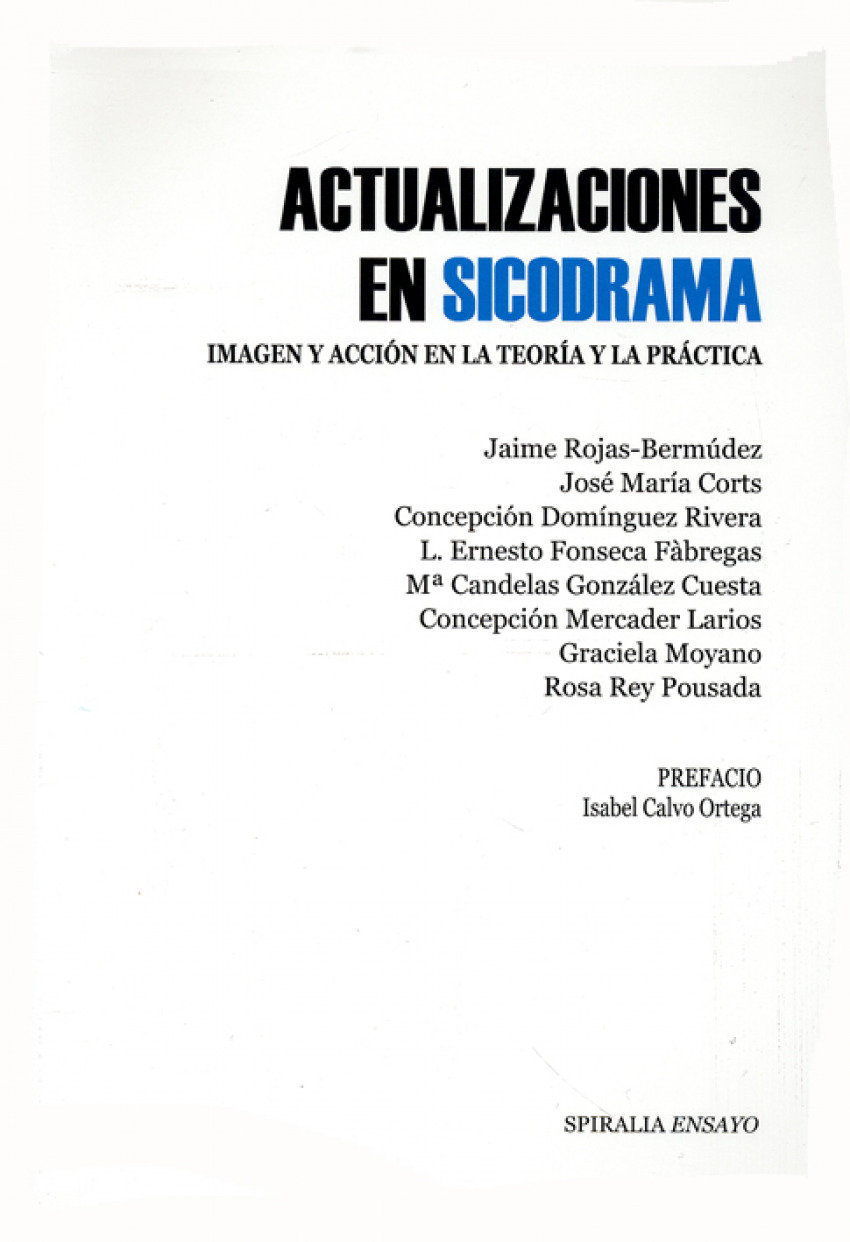 ACTUALIZACIONES EN SICODRAMA

IMAGEN Y ACCIÓN EN LA TEORÍA Y LA PRÁCTICA

Jaime Rojas-Bermúdez
José María Corts
Concepción Domínguez Rivera
L. Ernesto Fonseca Fàbregas
Mª Candelas González Cuesta
Concepción Mercader Larios
Graciela Moyano
Rosa Rey Pousada

PREFACIO
Isabel Calvo Ortega

SPIRALIA ENSAYO